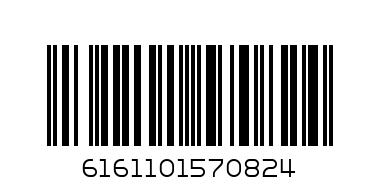 6161101570824